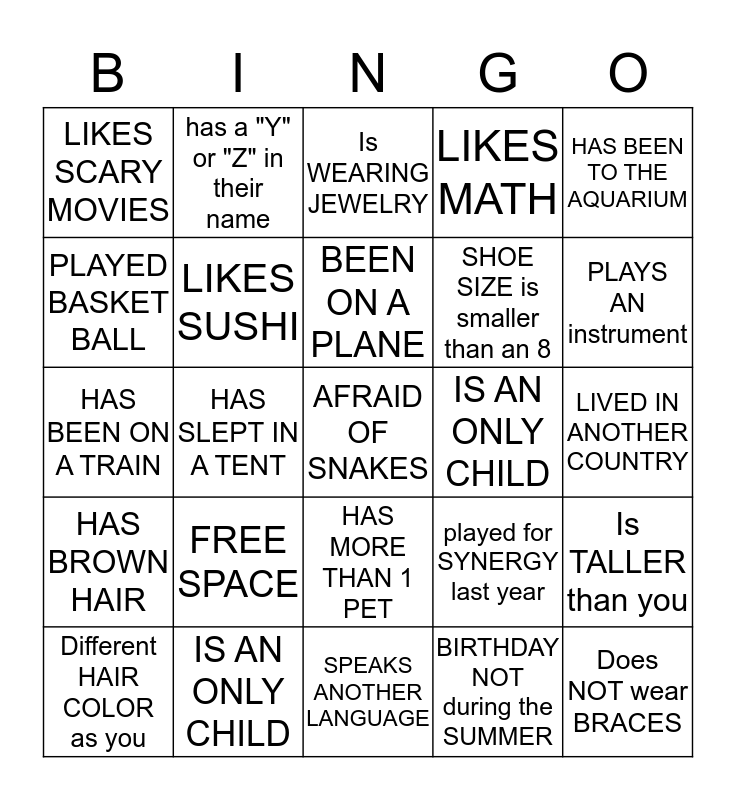 | B | I | N | G | O |
|---|---|---|---|---|
| LIKES SCARY MOVIES | has a "Y" or "Z" in their name | Is WEARING JEWELRY | LIKES MATH | HAS BEEN TO THE AQUARIUM |
| PLAYED BASKET BALL | LIKES SUSHI | BEEN ON A PLANE | SHOE SIZE is smaller than an 8 | PLAYS AN instrument |
| HAS BEEN ON A TRAIN | HAS SLEPT IN A TENT | AFRAID OF SNAKES | IS AN ONLY CHILD | LIVED IN ANOTHER COUNTRY |
| HAS BROWN HAIR | FREE SPACE | HAS MORE THAN 1 PET | played for SYNERGY last year | Is TALLER than you |
| Different HAIR COLOR as you | IS AN ONLY CHILD | SPEAKS ANOTHER LANGUAGE | BIRTHDAY NOT during the SUMMER | Does NOT wear BRACES |